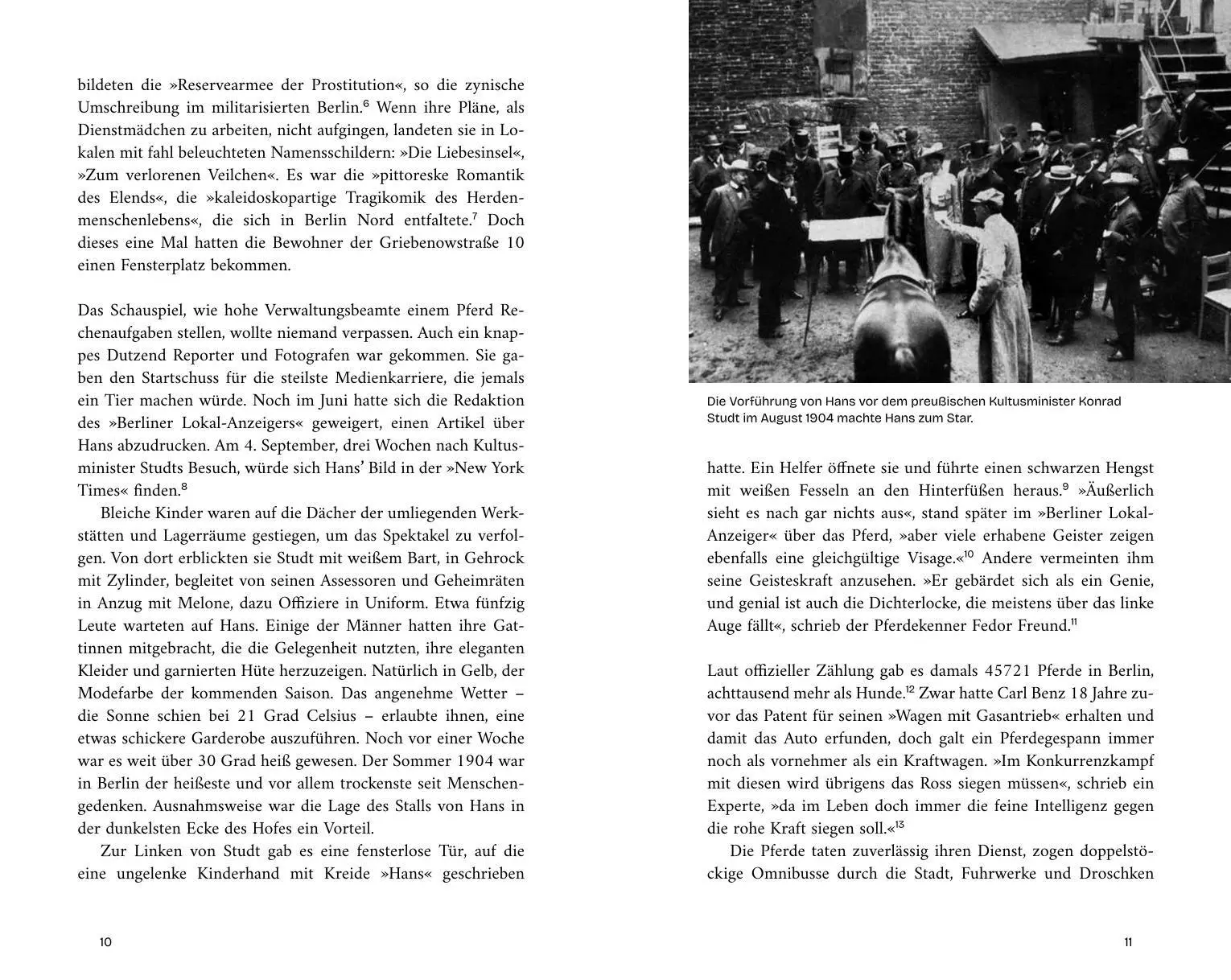 bildeten die »Reservearmee der Prostitution«, so die zynische Umschreibung im militarisierten Berlin.$^{6}$ Wenn ihre Pläne, als Dienstmädchen zu arbeiten, nicht aufgingen, landeten sie in Lokalen mit fahl beleuchteten Namensschildern: »Die Liebesinsel«, »Zum verlorenen Veilchen«. Es war die »pittoreske Romantik des Elends«, die »kaleidoskopartige Tragikomik des Herdenmenschenlebens«, die sich in Berlin Nord entfaltete.$^{7}$ Doch dieses eine Mal hatten die Bewohner der Griebenowstraße 10 einen Fensterplatz bekommen.

Das Schauspiel, wie hohe Verwaltungsbeamte einem Pferd Rechenaufgaben stellen, wollte niemand verpassen. Auch ein knappes Dutzend Reporter und Fotografen war gekommen. Sie gaben den Startschuss für die steilste Medienkarriere, die jemals ein Tier machen würde. Noch im Juni hatte sich die Redaktion des »Berliner Lokal-Anzeigers« geweigert, einen Artikel über Hans abzudrucken. Am 4. September, drei Wochen nach Kultusminister Studts Besuch, würde sich Hans' Bild in der »New York Times« finden.$^{8}$

Bleiche Kinder waren auf die Dächer der umliegenden Werkstätten und Lagerräume gestiegen, um das Spektakel zu verfolgen. Von dort erblickten sie Studt mit weißem Bart, in Gehrock mit Zylinder, begleitet von seinen Assessoren und Geheimräten in Anzug mit Melone, dazu Offiziere in Uniform. Etwa fünfzig Leute warteten auf Hans. Einige der Männer hatten ihre Gattinnen mitgebracht, die die Gelegenheit nutzten, ihre eleganten Kleider und garnierten Hüte herzuzeigen. Natürlich in Gelb, der Modefarbe der kommenden Saison. Das angenehme Wetter – die Sonne schien bei 21 Grad Celsius – erlaubte ihnen, eine etwas schickere Garderobe auszuführen. Noch vor einer Woche war es weit über 30 Grad heiß gewesen. Der Sommer 1904 war in Berlin der heißeste und vor allem trockenste seit Menschengedenken. Ausnahmsweise war die Lage des Stalls von Hans in der dunkelsten Ecke des Hofes ein Vorteil.

Zur Linken von Studt gab es eine fensterlose Tür, auf die eine ungelenke Kinderhand mit Kreide »Hans« geschrieben

10

Die Vorführung von Hans vor dem preußischen Kultusminister Konrad Studt im August 1904 machte Hans zum Star.

hatte. Ein Helfer öffnete sie und führte einen schwarzen Hengst mit weißen Fesseln an den Hinterfüßen heraus.$^{9}$ »Äußerlich sieht es nach gar nichts aus«, stand später im »Berliner Lokal-Anzeiger« über das Pferd, »aber viele erhabene Geister zeigen ebenfalls eine gleichgültige Visage.«$^{10}$ Andere vermeinten ihm seine Geisteskraft anzusehen. »Er gebärdet sich als ein Genie, und genial ist auch die Dichterlocke, die meistens über das linke Auge fällt«, schrieb der Pferdekenner Fedor Freund.$^{11}$

Laut offizieller Zählung gab es damals 45721 Pferde in Berlin, achttausend mehr als Hunde.$^{12}$ Zwar hatte Carl Benz 18 Jahre zuvor das Patent für seinen »Wagen mit Gasantrieb« erhalten und damit das Auto erfunden, doch galt ein Pferdegespann immer noch als vornehmer als ein Kraftwagen. »Im Konkurrenzkampf mit diesen wird übrigens das Ross siegen müssen«, schrieb ein Experte, »da im Leben doch immer die feine Intelligenz gegen die rohe Kraft siegen soll.«$^{13}$

Die Pferde taten zuverlässig ihren Dienst, zogen doppelstöckige Omnibusse durch die Stadt, Fuhrwerke und Droschken

11